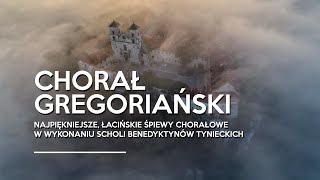 CHORAŁ GREGORIAŃSKI

NAJPIĘKNIEJSZE, ŁACIŃSKIE ŚPIEWY CHORAŁOWE W WYKONANIU SCHOLI BENEDYKTYNÓW TYNIECKICH